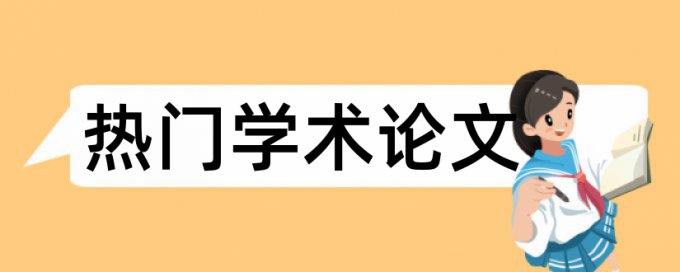 热门学术论文